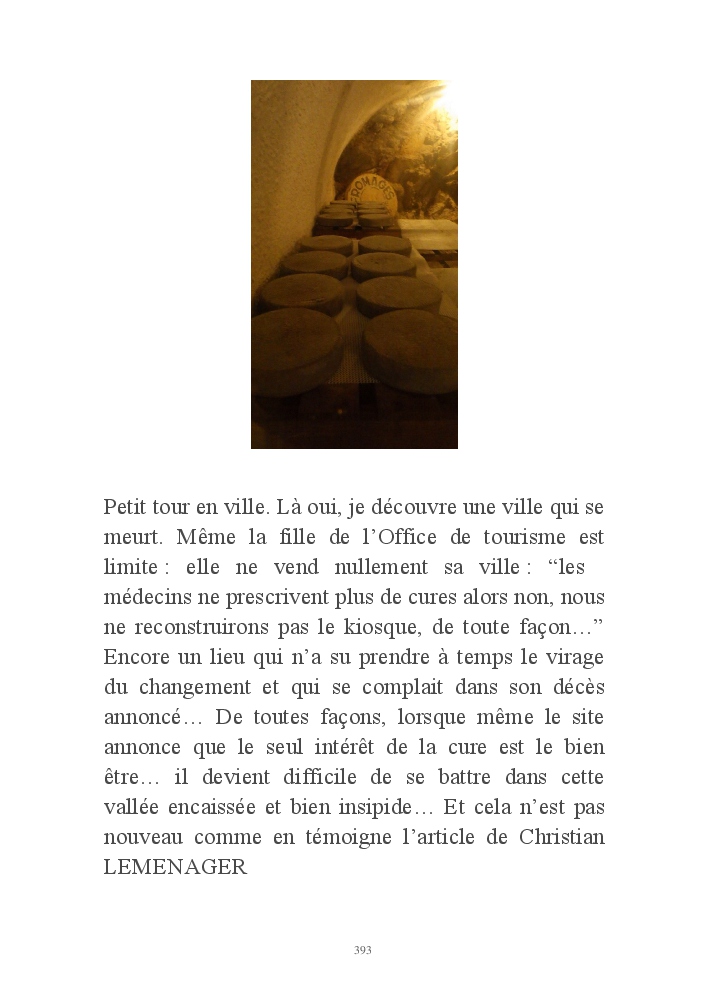 FROMAGES

Petit tour en ville. Là oui, je découvre une ville qui se meurt. Même la fille de l'Office de tourisme est limite : elle ne vend nullement sa ville : "les médecins ne prescrivent plus de cures alors non, nous ne reconstruirons pas le kiosque, de toute façon…" Encore un lieu qui n'a su prendre à temps le virage du changement et qui se complait dans son décès annoncé… De toutes façons, lorsque même le site annonce que le seul intérêt de la cure est le bien être… il devient difficile de se battre dans cette vallée encaissée et bien insipide… Et cela n'est pas nouveau comme en témoigne l'article de Christian LEMENAGER

393